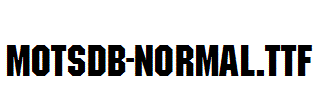 MOTSDB-NORMAL.TTF